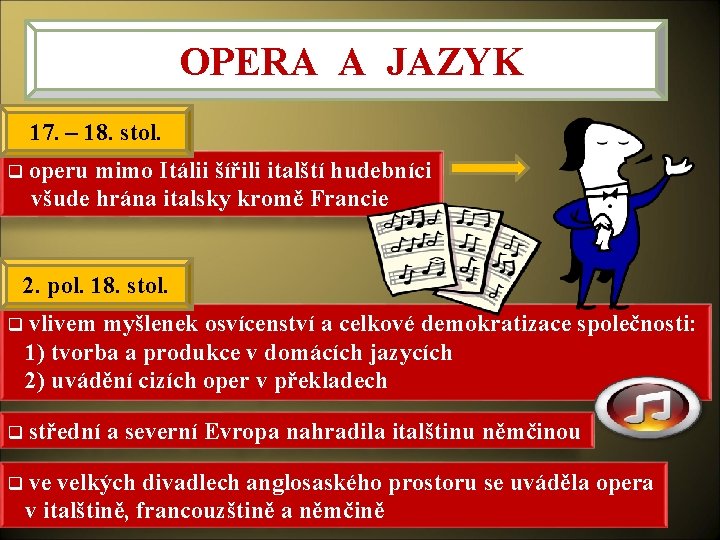 OPERA A JAZYK

17. – 18. stol.

❑ operu mimo Itálii šířili italští hudebníci
všude hrána italsky kromě Francie

2. pol. 18. stol.

❑ vlivem myšlenek osvícenství a celkové demokratizace společnosti:
1) tvorba a produkce v domácích jazycích
2) uvádění cizích oper v překladech

❑ střední a severní Evropa nahradila italštinu němčinou

❑ ve velkých divadlech anglosaského prostoru se uváděla opera v italštině, francouzštině a němčině